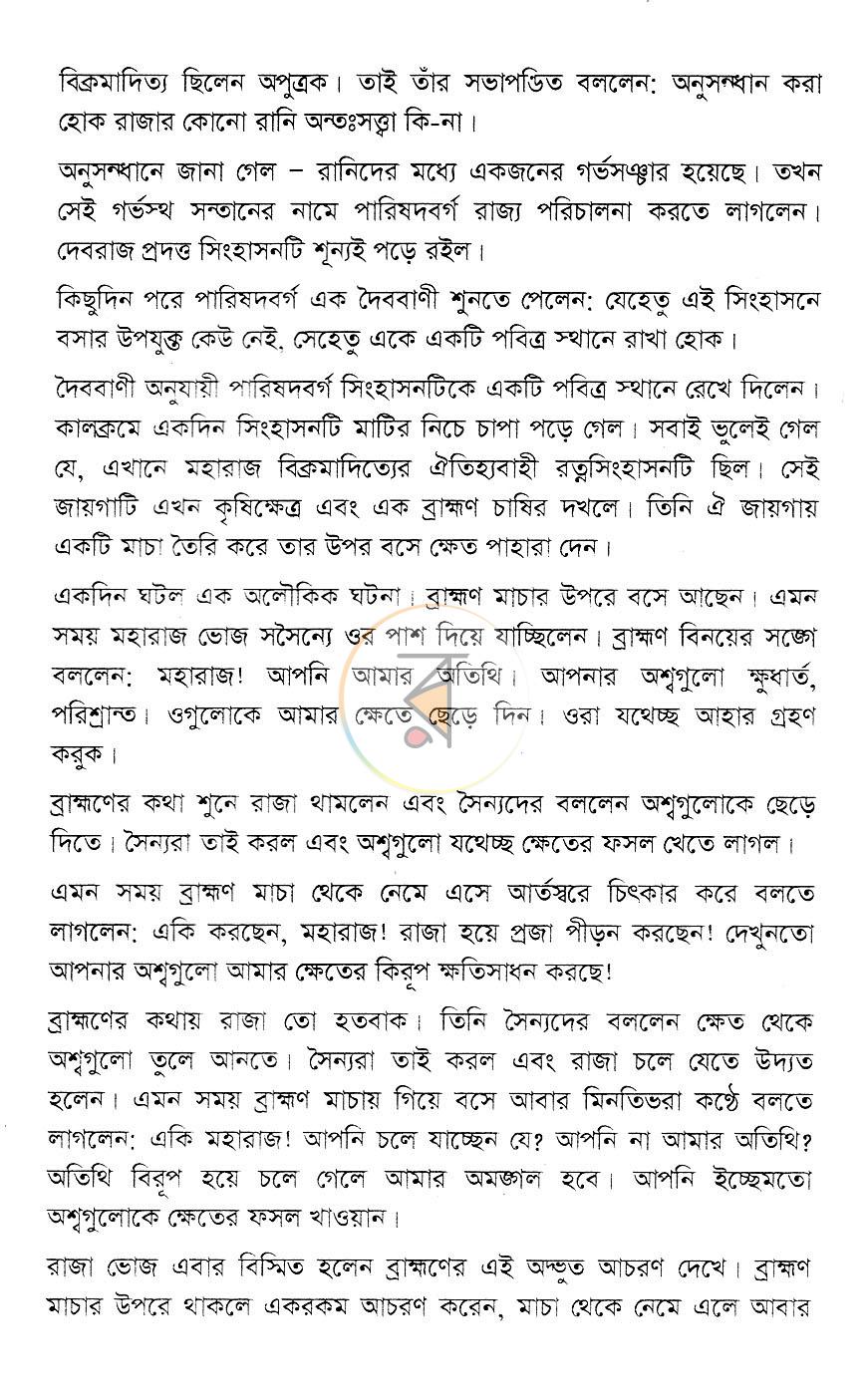 বিক্রমাদিত্য ছিলেন অপুত্রক। তাই তাঁর সভাপণ্ডিত বললেন: অনুসন্ধান করা হোক রাজার কোনো রানি অন্তঃসত্ত্বা কি-না।

অনুসন্ধানে জানা গেল – রানিদের মধ্যে একজনের গর্ভসঞ্চার হয়েছে। তখন সেই গর্ভস্থ সন্তানের নামে পারিষদবর্গ রাজ্য পরিচালনা করতে লাগলেন। দেবরাজ প্রদত্ত সিংহাসনটি শূন্যই পড়ে রইল।

কিছুদিন পরে পারিষদবর্গ এক দৈববাণী শুনতে পেলেন: যেহেতু এই সিংহাসনে বসার উপযুক্ত কেউ নেই, সেহেতু একে একটি পবিত্র স্থানে রাখা হোক।

দৈববাণী অনুযায়ী পারিষদবর্গ সিংহাসনটিকে একটি পবিত্র স্থানে রেখে দিলেন। কালক্রমে একদিন সিংহাসনটি মাটির নিচে চাপা পড়ে গেল। সবাই ভুলেই গেল যে, এখানে মহারাজ বিক্রমাদিত্যের ঐতিহ্যবাহী রত্নসিংহাসনটি ছিল। সেই জায়গাটি এখন কৃষিক্ষেত্র এবং এক ব্রাহ্মণ চাষির দখলে। তিনি ঐ জায়গায় একটি মাচা তৈরি করে তার উপর বসে ক্ষেত পাহারা দেন।

একদিন ঘটল এক অলৌকিক ঘটনা। ব্রাহ্মণ মাচার উপরে বসে আছেন। এমন সময় মহারাজ ভোজ সসৈন্যে ওর পাশ দিয়ে যাচ্ছিলেন। ব্রাহ্মণ বিনয়ের সঙ্গে বললেন: মহারাজ! আপনি আমার অতিথি। আপনার অশ্বগুলো ক্ষুধার্ত, পরিশ্রান্ত। ওগুলোকে আমার ক্ষেতে ছেড়ে দিন। ওরা যথেচ্ছ আহার গ্রহণ করুক।

ব্রাহ্মণের কথা শুনে রাজা থামলেন এবং সৈন্যদের বললেন অশ্বগুলোকে ছেড়ে দিতে। সৈন্যরা তাই করল এবং অশ্বগুলো যথেচ্ছ ক্ষেতের ফসল খেতে লাগল।

এমন সময় ব্রাহ্মণ মাচা থেকে নেমে এসে আর্তস্বরে চিৎকার করে বলতে লাগলেন: একি করছেন, মহারাজ! রাজা হয়ে প্রজা পীড়ন করছেন! দেখুনতো আপনার অশ্বগুলো আমার ক্ষেতের কিরূপ ক্ষতিসাধন করছে!

ব্রাহ্মণের কথায় রাজা তো হতবাক। তিনি সৈন্যদের বললেন ক্ষেত থেকে অশ্বগুলো তুলে আনতে। সৈন্যরা তাই করল এবং রাজা চলে যেতে উদ্যত হলেন। এমন সময় ব্রাহ্মণ মাচায় গিয়ে বসে আবার মিনতিভরা কণ্ঠে বলতে লাগলেন: একি মহারাজ! আপনি চলে যাচ্ছেন যে? আপনি না আমার অতিথি? অতিথি বিরূপ হয়ে চলে গেলে আমার অমঙ্গল হবে। আপনি ইচ্ছেমতো অশ্বগুলোকে ক্ষেতের ফসল খাওয়ান।

রাজা ভোজ এবার বিস্মিত হলেন ব্রাহ্মণের এই অদ্ভুত আচরণ দেখে। ব্রাহ্মণ মাচার উপরে থাকলে একরকম আচরণ করেন, মাচা থেকে নেমে এলে আবার